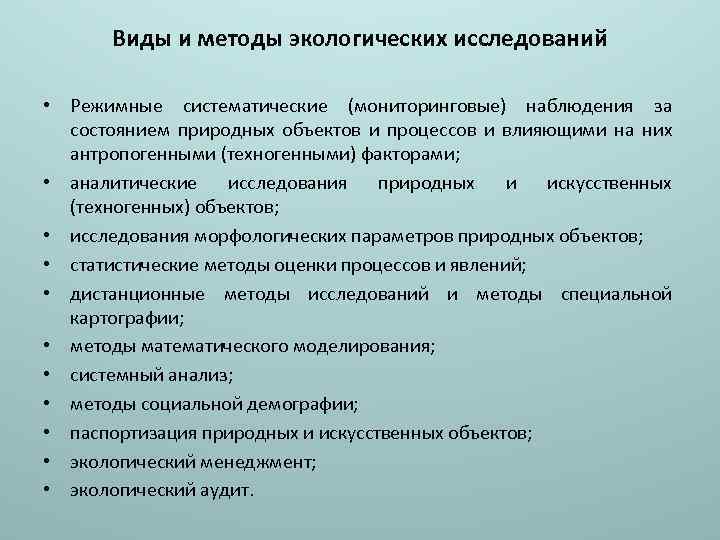 Виды и методы экологических исследований

• Режимные систематические (мониторинговые) наблюдения за состоянием природных объектов и процессов и влияющими на них антропогенными (техногенными) факторами;
• аналитические исследования природных и искусственных (техногенных) объектов;
• исследования морфологических параметров природных объектов;
• статистические методы оценки процессов и явлений;
• дистанционные методы исследований и методы специальной картографии;
• методы математического моделирования;
• системный анализ;
• методы социальной демографии;
• паспортизация природных и искусственных объектов;
• экологический менеджмент;
• экологический аудит.